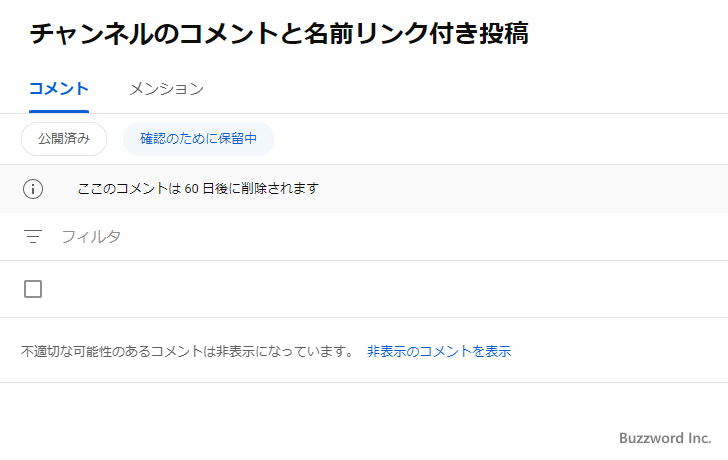 チャンネルのコメントと名前リンク付き投稿

コメント　メンション

公開済み　確認のために保留中

ここのコメントは 60 日後に削除されます

フィルタ

不適切な可能性のあるコメントは非表示になっています。 非表示のコメントを表示

Buzzword Inc.